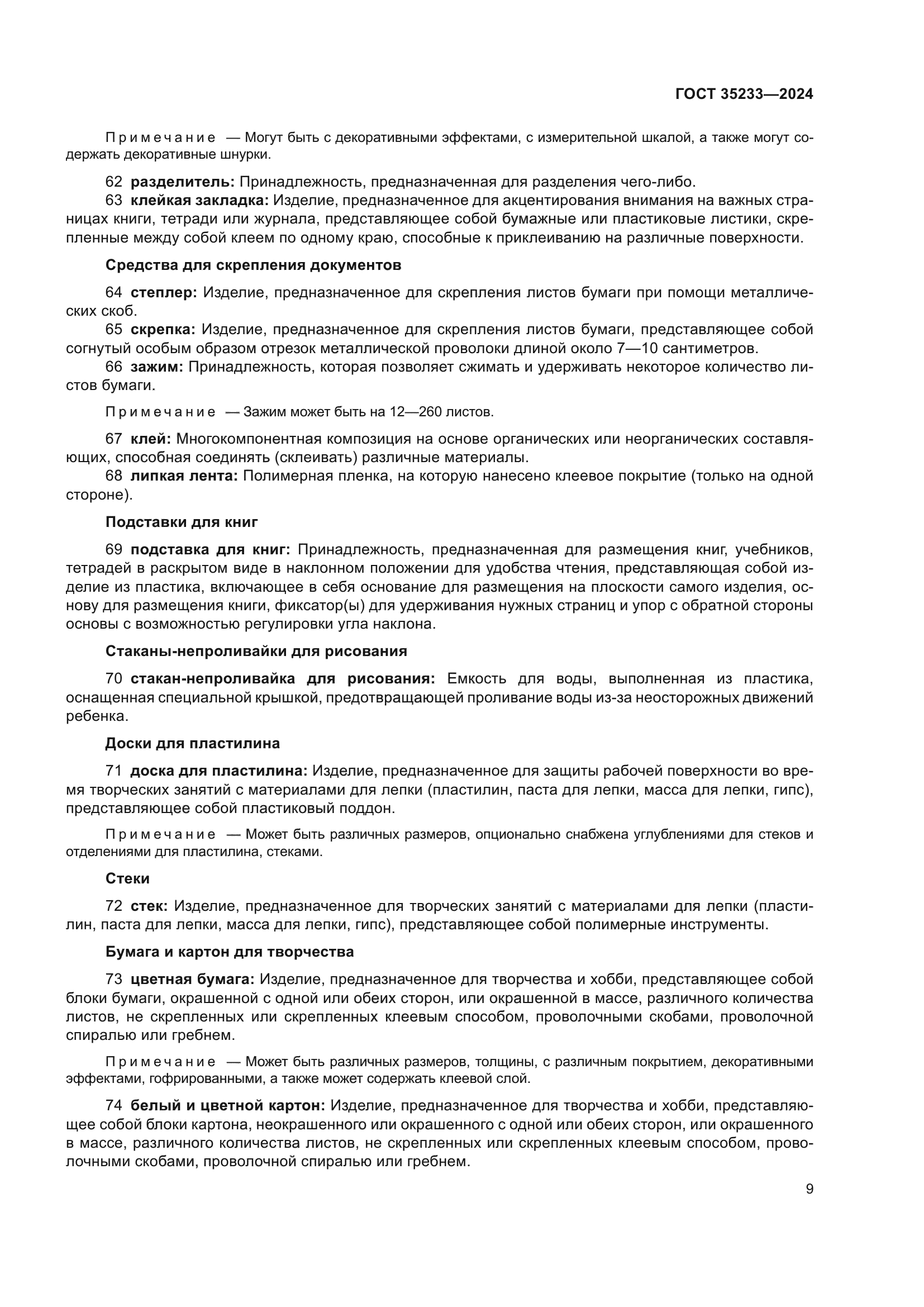 ГОСТ 35233—2024

Примечание — Могут быть с декоративными эффектами, с измерительной шкалой, а также могут содержать декоративные шнурки.

62 разделитель: Принадлежность, предназначенная для разделения чего-либо.
63 клейкая закладка: Изделие, предназначенное для акцентирования внимания на важных страницах книги, тетради или журнала, представляющее собой бумажные или пластиковые листики, скрепленные между собой клеем по одному краю, способные к приклеиванию на различные поверхности.

Средства для скрепления документов

64 степлер: Изделие, предназначенное для скрепления листов бумаги при помощи металлических скоб.
65 скрепка: Изделие, предназначенное для скрепления листов бумаги, представляющее собой согнутый особым образом отрезок металлической проволоки длиной около 7—10 сантиметров.
66 зажим: Принадлежность, которая позволяет сжимать и удерживать некоторое количество листов бумаги.

Примечание — Зажим может быть на 12—260 листов.

67 клей: Многокомпонентная композиция на основе органических или неорганических составляющих, способная соединять (склеивать) различные материалы.
68 липкая лента: Полимерная пленка, на которую нанесено клеевое покрытие (только на одной стороне).

Подставки для книг

69 подставка для книг: Принадлежность, предназначенная для размещения книг, учебников, тетрадей в раскрытом виде в наклонном положении для удобства чтения, представляющая собой изделие из пластика, включающее в себя основание для размещения на плоскости самого изделия, основу для размещения книги, фиксатор(ы) для удерживания нужных страниц и упор с обратной стороны основы с возможностью регулировки угла наклона.

Стаканы-непроливайки для рисования

70 стакан-непроливайка для рисования: Емкость для воды, выполненная из пластика, оснащенная специальной крышкой, предотвращающей проливание воды из-за неосторожных движений ребенка.

Доски для пластилина

71 доска для пластилина: Изделие, предназначенное для защиты рабочей поверхности во время творческих занятий с материалами для лепки (пластилин, паста для лепки, масса для лепки, гипс), представляющее собой пластиковый поддон.

Примечание — Может быть различных размеров, опционально снабжена углублениями для стеков и отделениями для пластилина, стеками.

Стеки

72 стек: Изделие, предназначенное для творческих занятий с материалами для лепки (пластилин, паста для лепки, масса для лепки, гипс), представляющее собой полимерные инструменты.

Бумага и картон для творчества

73 цветная бумага: Изделие, предназначенное для творчества и хобби, представляющее собой блоки бумаги, окрашенной с одной или обеих сторон, или окрашенной в массе, различного количества листов, не скрепленных или скрепленных клеевым способом, проволочными скобами, проволочной спиралью или гребнем.

Примечание — Может быть различных размеров, толщины, с различным покрытием, декоративными эффектами, гофрированными, а также может содержать клеевой слой.

74 белый и цветной картон: Изделие, предназначенное для творчества и хобби, представляющее собой блоки картона, неокрашенного или окрашенного с одной или обеих сторон, или окрашенного в массе, различного количества листов, не скрепленных или скрепленных клеевым способом, проволочными скобами, проволочной спиралью или гребнем.

9